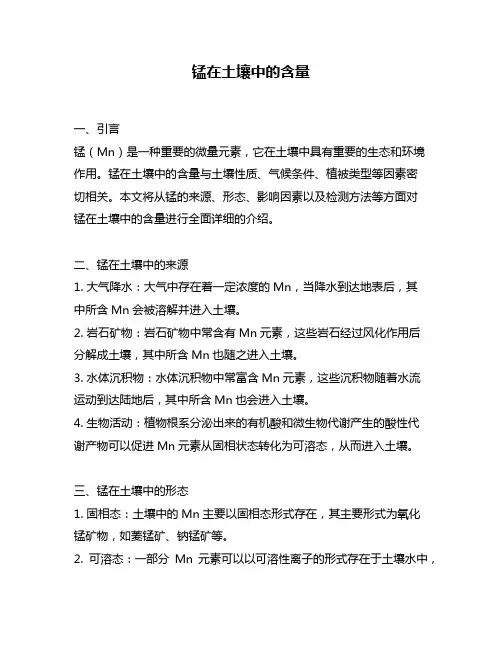 锰在土壤中的含量

一、引言

锰（Mn）是一种重要的微量元素，它在土壤中具有重要的生态和环境作用。锰在土壤中的含量与土壤性质、气候条件、植被类型等因素密切相关。本文将从锰的来源、形态、影响因素以及检测方法等方面对锰在土壤中的含量进行全面详细的介绍。

二、锰在土壤中的来源

1. 大气降水：大气中存在着一定浓度的 Mn，当降水到达地表后，其中所含 Mn 会被溶解并进入土壤。

2. 岩石矿物：岩石矿物中常含有 Mn 元素，这些岩石经过风化作用后分解成土壤，其中所含 Mn 也随之进入土壤。

3. 水体沉积物：水体沉积物中常富含 Mn 元素，这些沉积物随着水流运动到达陆地后，其中所含 Mn 也会进入土壤。

4. 生物活动：植物根系分泌出来的有机酸和微生物代谢产生的酸性代谢产物可以促进 Mn 元素从固相状态转化为可溶态，从而进入土壤。

三、锰在土壤中的形态

1. 固相态：土壤中的 Mn 主要以固相态形式存在，其主要形式为氧化锰矿物，如菱锰矿、钠锰矿等。

2. 可溶态：一部分 Mn 元素可以以可溶性离子的形式存在于土壤水中，